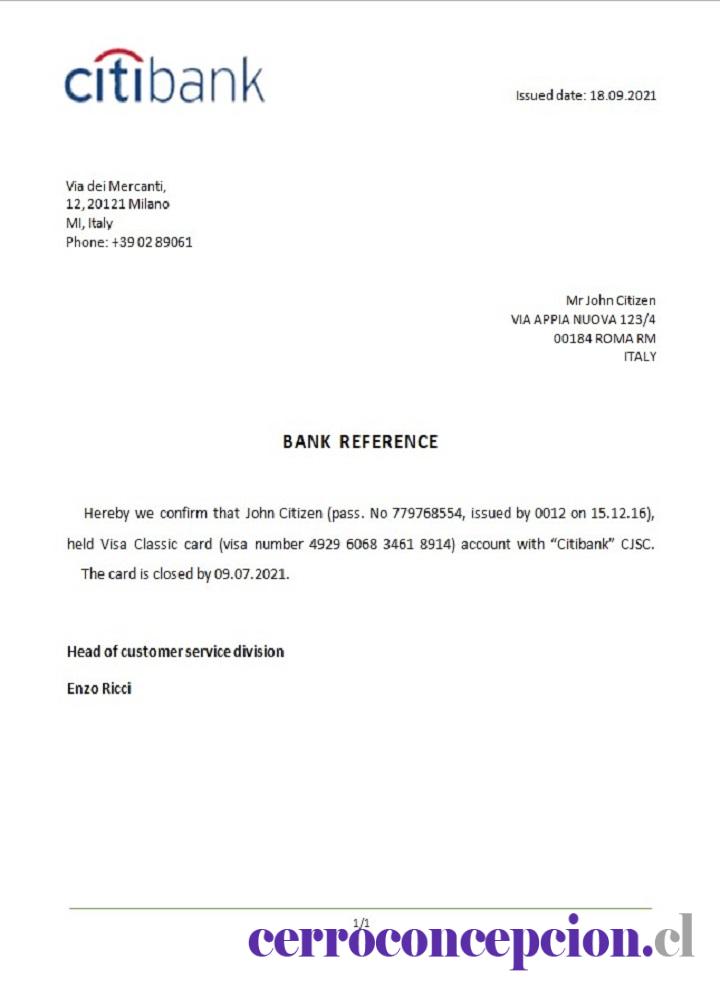 citibank

Issued date: 18.09.2021

Via dei Mercanti,
12, 20121 Milano
MI, Italy
Phone: +39 02 89061

Mr John Citizen
VIA APPIA NUOVA 123/4
00184 ROMA RM
ITALY

BANK REFERENCE

Hereby we confirm that John Citizen (pass. No 779768554, issued by 0012 on 15.12.16), held Visa Classic card (visa number 4929 6068 3461 8914) account with "Citibank" CJSC. The card is closed by 09.07.2021.

Head of customer service division

Enzo Ricci

1/1

cerroconcepcion.cl